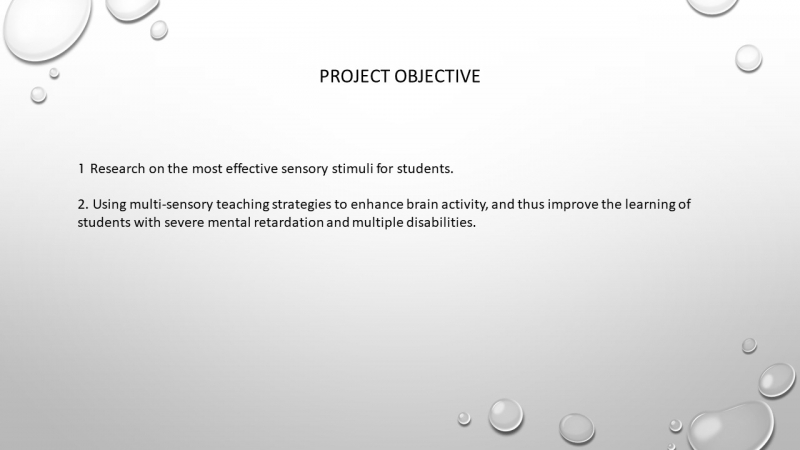 PROJECT OBJECTIVE

1 Research on the most effective sensory stimuli for students.

2. Using multi-sensory teaching strategies to enhance brain activity, and thus improve the learning of students with severe mental retardation and multiple disabilities.